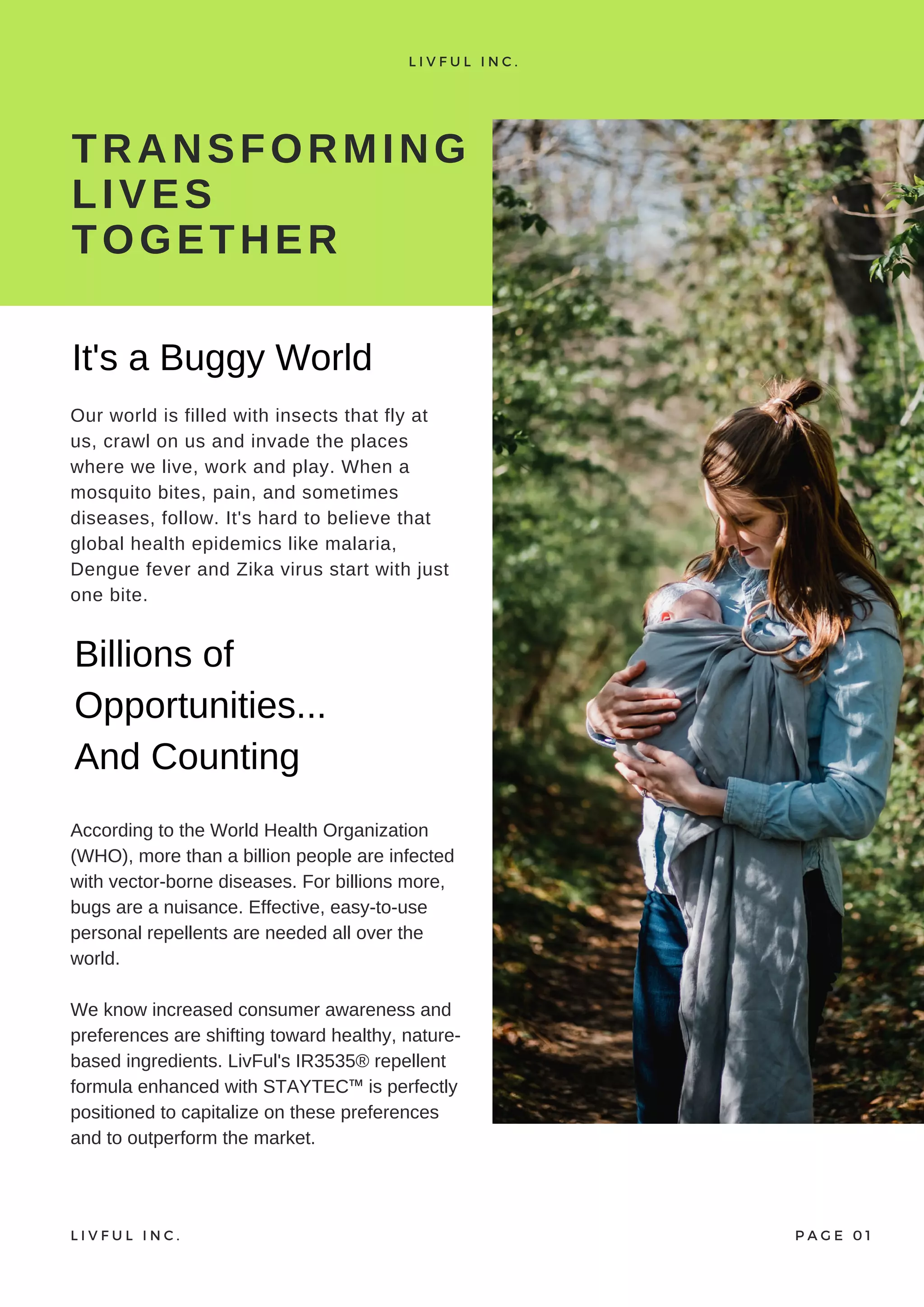 LIVFUL INC.

TRANSFORMING LIVES TOGETHER

It's a Buggy World

Our world is filled with insects that fly at us, crawl on us and invade the places where we live, work and play. When a mosquito bites, pain, and sometimes diseases, follow. It's hard to believe that global health epidemics like malaria, Dengue fever and Zika virus start with just one bite.

Billions of Opportunities... And Counting

According to the World Health Organization (WHO), more than a billion people are infected with vector-borne diseases. For billions more, bugs are a nuisance. Effective, easy-to-use personal repellents are needed all over the world.

We know increased consumer awareness and preferences are shifting toward healthy, nature-based ingredients. LivFul's IR3535® repellent formula enhanced with STAYTEC™ is perfectly positioned to capitalize on these preferences and to outperform the market.

LIVFUL INC.

PAGE 01